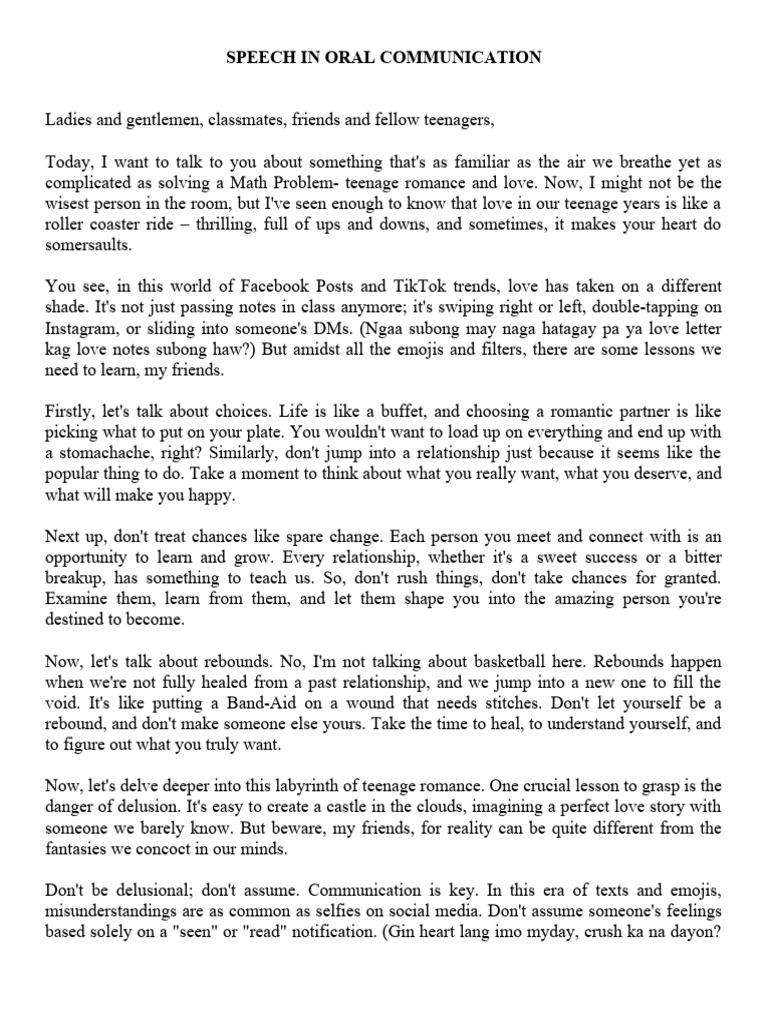 SPEECH IN ORAL COMMUNICATION

Ladies and gentlemen, classmates, friends and fellow teenagers,

Today, I want to talk to you about something that's as familiar as the air we breathe yet as complicated as solving a Math Problem- teenage romance and love. Now, I might not be the wisest person in the room, but I've seen enough to know that love in our teenage years is like a roller coaster ride – thrilling, full of ups and downs, and sometimes, it makes your heart do somersaults.

You see, in this world of Facebook Posts and TikTok trends, love has taken on a different shade. It's not just passing notes in class anymore; it's swiping right or left, double-tapping on Instagram, or sliding into someone's DMs. (Ngaa subong may naga hatagay pa ya love letter kag love notes subong haw?) But amidst all the emojis and filters, there are some lessons we need to learn, my friends.

Firstly, let's talk about choices. Life is like a buffet, and choosing a romantic partner is like picking what to put on your plate. You wouldn't want to load up on everything and end up with a stomachache, right? Similarly, don't jump into a relationship just because it seems like the popular thing to do. Take a moment to think about what you really want, what you deserve, and what will make you happy.

Next up, don't treat chances like spare change. Each person you meet and connect with is an opportunity to learn and grow. Every relationship, whether it's a sweet success or a bitter breakup, has something to teach us. So, don't rush things, don't take chances for granted. Examine them, learn from them, and let them shape you into the amazing person you're destined to become.

Now, let's talk about rebounds. No, I'm not talking about basketball here. Rebounds happen when we're not fully healed from a past relationship, and we jump into a new one to fill the void. It's like putting a Band-Aid on a wound that needs stitches. Don't let yourself be a rebound, and don't make someone else yours. Take the time to heal, to understand yourself, and to figure out what you truly want.

Now, let's delve deeper into this labyrinth of teenage romance. One crucial lesson to grasp is the danger of delusion. It's easy to create a castle in the clouds, imagining a perfect love story with someone we barely know. But beware, my friends, for reality can be quite different from the fantasies we concoct in our minds.

Don't be delusional; don't assume. Communication is key. In this era of texts and emojis, misunderstandings are as common as selfies on social media. Don't assume someone's feelings based solely on a "seen" or "read" notification. (Gin heart lang imo myday, crush ka na dayon?